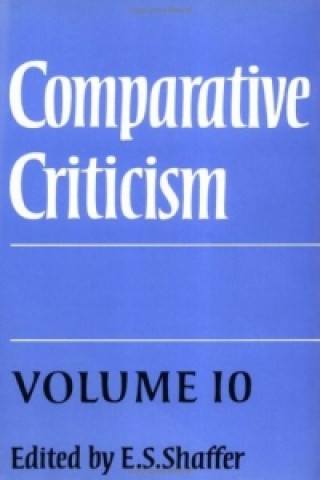 Comparative Criticism

VOLUME 10

Edited by E.S.Shaffer